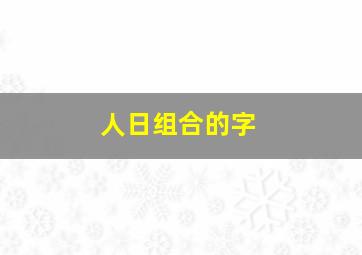 人日组合的字